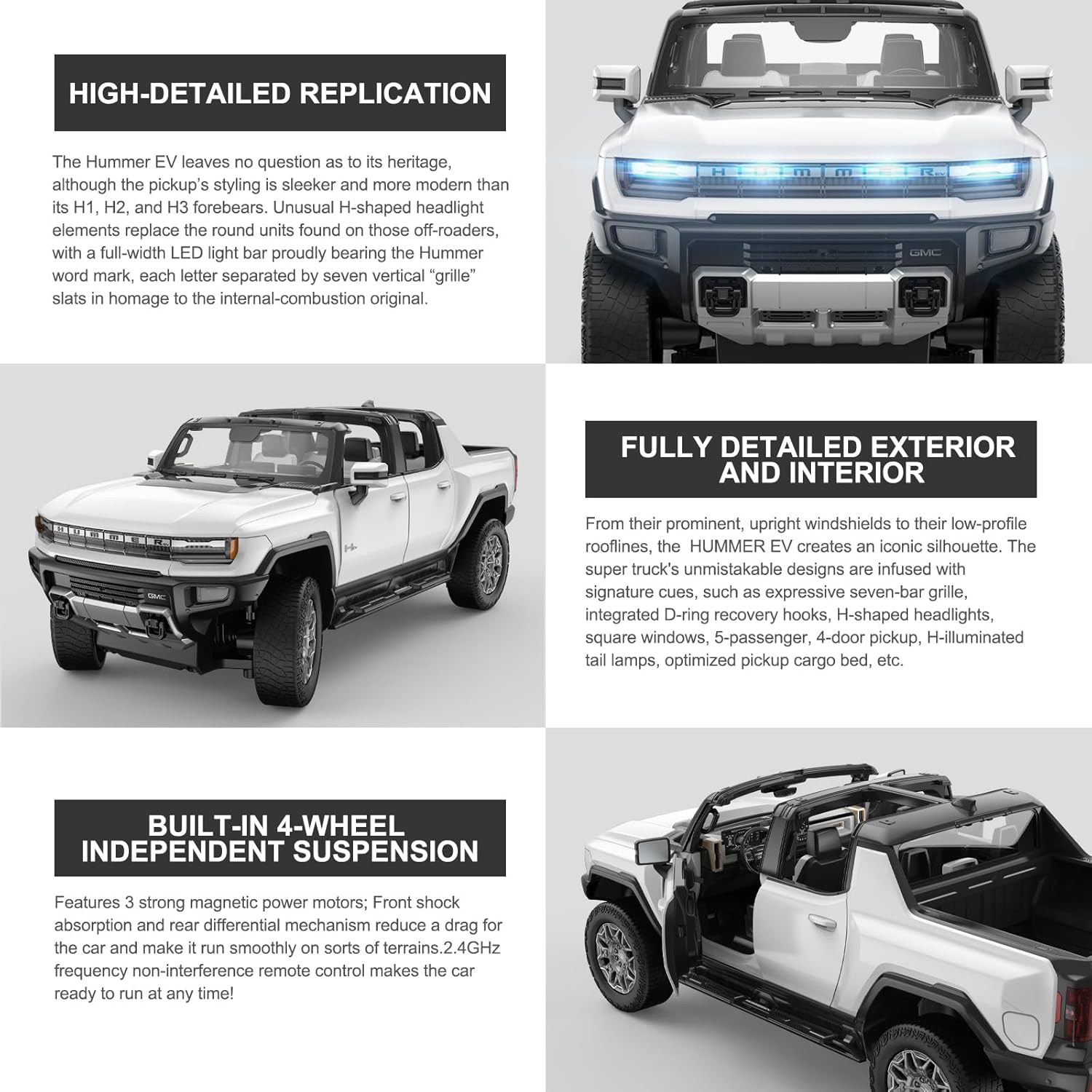 HIGH-DETAILED REPLICATION

The Hummer EV leaves no question as to its heritage, although the pickup's styling is sleeker and more modern than its H1, H2, and H3 forebears. Unusual H-shaped headlight elements replace the round units found on those off-roaders, with a full-width LED light bar proudly bearing the Hummer word mark, each letter separated by seven vertical "grille" slats in homage to the internal-combustion original.

FULLY DETAILED EXTERIOR AND INTERIOR

From their prominent, upright windshields to their low-profile rooflines, the HUMMER EV creates an iconic silhouette. The super truck's unmistakable designs are infused with signature cues, such as expressive seven-bar grille, integrated D-ring recovery hooks, H-shaped headlights, square windows, 5-passenger, 4-door pickup, H-illuminated tail lamps, optimized pickup cargo bed, etc.

BUILT-IN 4-WHEEL INDEPENDENT SUSPENSION

Features 3 strong magnetic power motors; Front shock absorption and rear differential mechanism reduce a drag for the car and make it run smoothly on sorts of terrains.2.4GHz frequency non-interference remote control makes the car ready to run at any time!